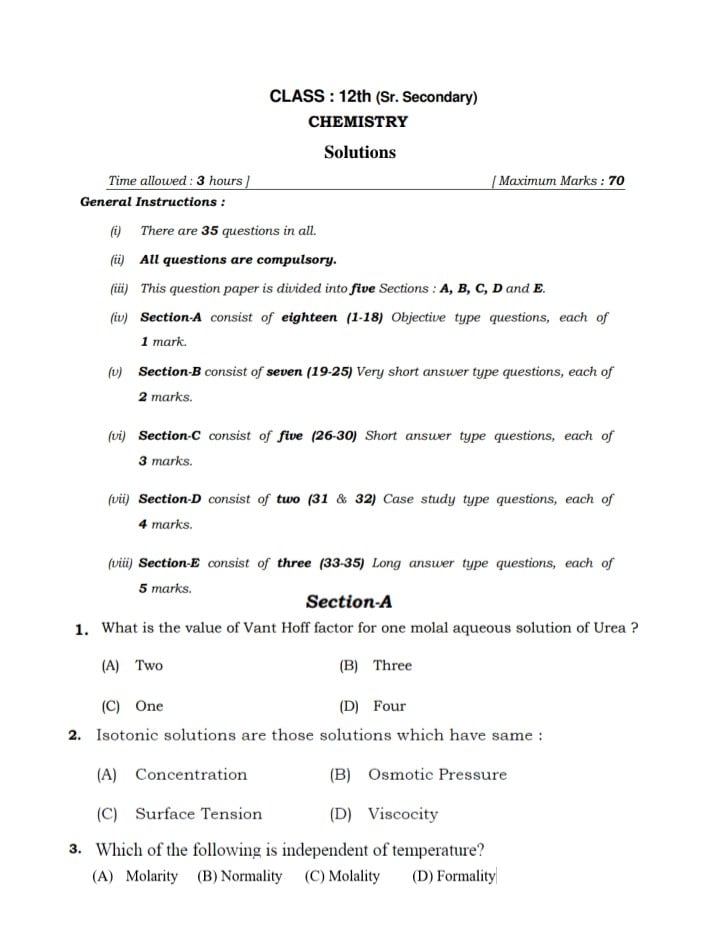 CLASS : 12th (Sr. Secondary)

CHEMISTRY

Solutions

Time allowed : 3 hours ]

[ Maximum Marks : 70

General Instructions :

(i) There are 35 questions in all.

(ii) All questions are compulsory.

(iii) This question paper is divided into five Sections : A, B, C, D and E.

(iv) Section-A consist of eighteen (1-18) Objective type questions, each of 1 mark.

(v) Section-B consist of seven (19-25) Very short answer type questions, each of 2 marks.

(vi) Section-C consist of five (26-30) Short answer type questions, each of 3 marks.

(vii) Section-D consist of two (31 & 32) Case study type questions, each of 4 marks.

(viii) Section-E consist of three (33-35) Long answer type questions, each of 5 marks.

Section-A

1. What is the value of Vant Hoff factor for one molal aqueous solution of Urea ?

(A) Two
(B) Three
(C) One
(D) Four

2. Isotonic solutions are those solutions which have same :

(A) Concentration
(B) Osmotic Pressure
(C) Surface Tension
(D) Viscocity

3. Which of the following is independent of temperature?

(A) Molarity (B) Normality (C) Molality (D) Formality